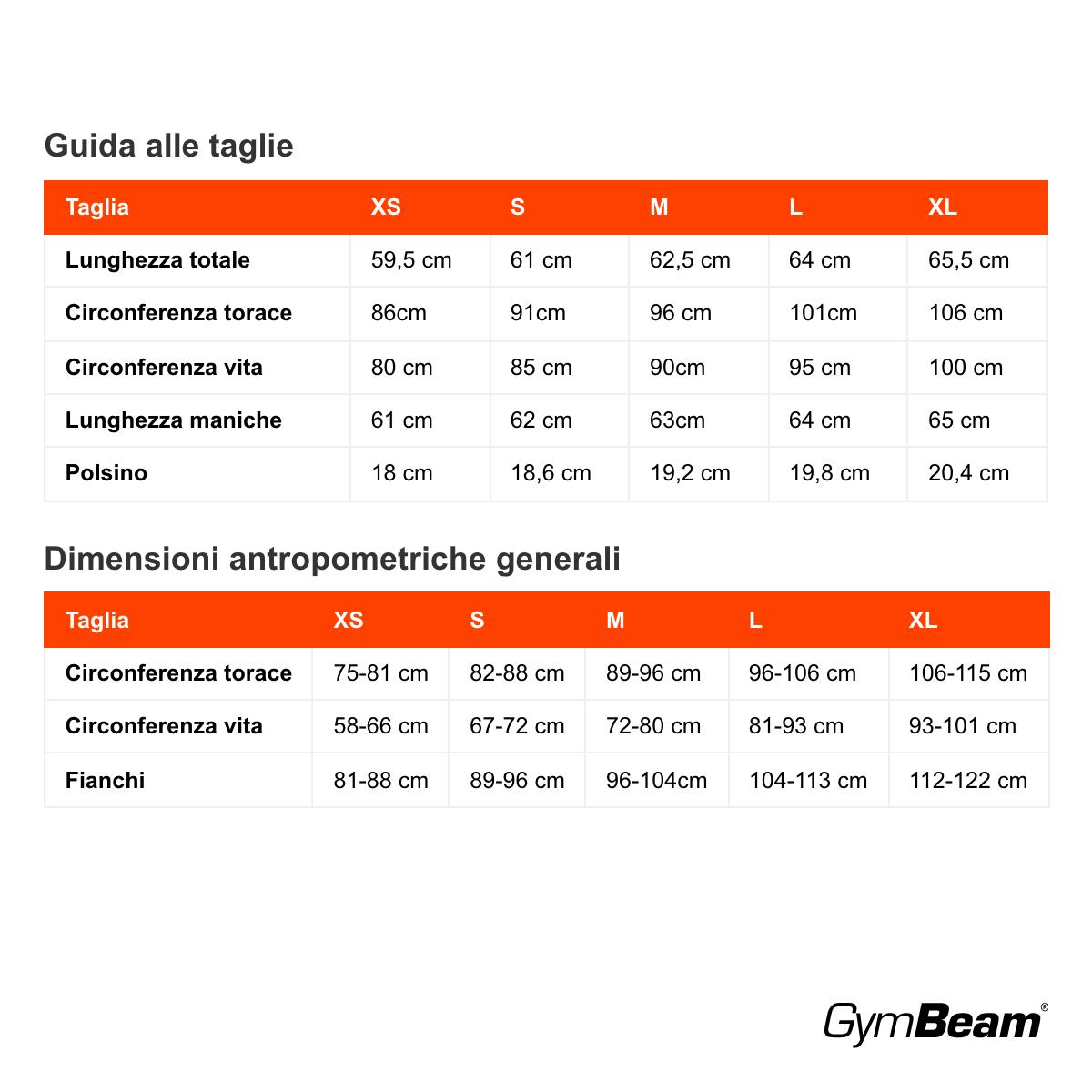 Guida alle taglie

| Taglia | XS | S | M | L | XL |
|---|---|---|---|---|---|
| Lunghezza totale | 59,5 cm | 61 cm | 62,5 cm | 64 cm | 65,5 cm |
| Circonferenza torace | 86cm | 91cm | 96 cm | 101cm | 106 cm |
| Circonferenza vita | 80 cm | 85 cm | 90cm | 95 cm | 100 cm |
| Lunghezza maniche | 61 cm | 62 cm | 63cm | 64 cm | 65 cm |
| Polsino | 18 cm | 18,6 cm | 19,2 cm | 19,8 cm | 20,4 cm |

Dimensioni antropometriche generali

| Taglia | XS | S | M | L | XL |
|---|---|---|---|---|---|
| Circonferenza torace | 75-81 cm | 82-88 cm | 89-96 cm | 96-106 cm | 106-115 cm |
| Circonferenza vita | 58-66 cm | 67-72 cm | 72-80 cm | 81-93 cm | 93-101 cm |
| Fianchi | 81-88 cm | 89-96 cm | 96-104cm | 104-113 cm | 112-122 cm |

GymBeam®